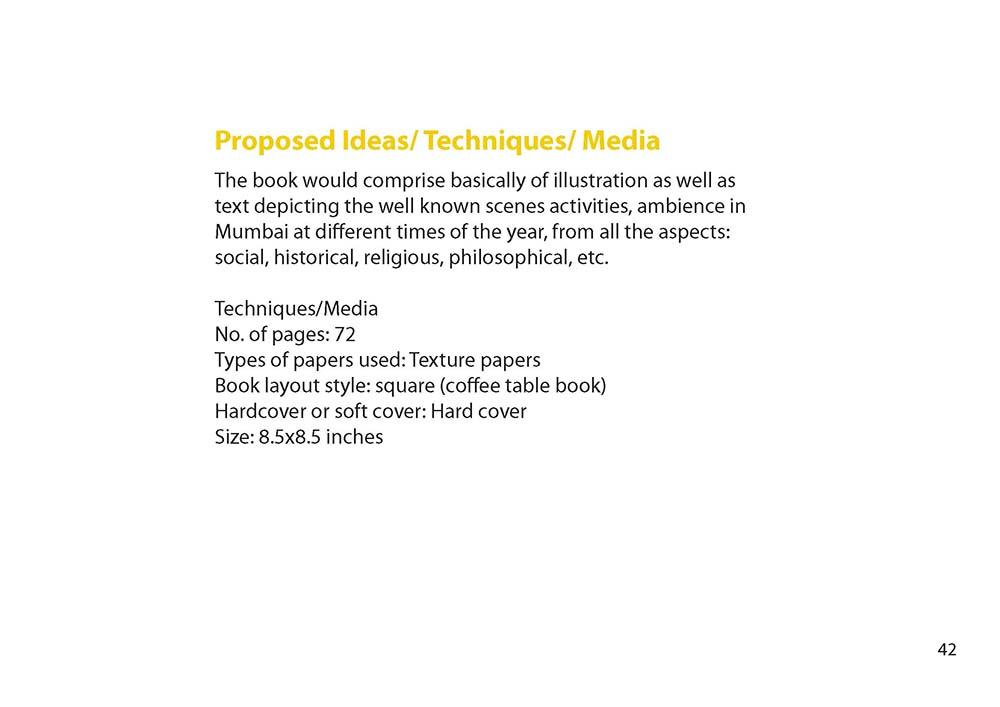 Proposed Ideas/ Techniques/ Media

The book would comprise basically of illustration as well as text depicting the well known scenes activities, ambience in Mumbai at different times of the year, from all the aspects: social, historical, religious, philosophical, etc.

Techniques/Media
No. of pages: 72
Types of papers used: Texture papers
Book layout style: square (coffee table book)
Hardcover or soft cover: Hard cover
Size: 8.5x8.5 inches

42